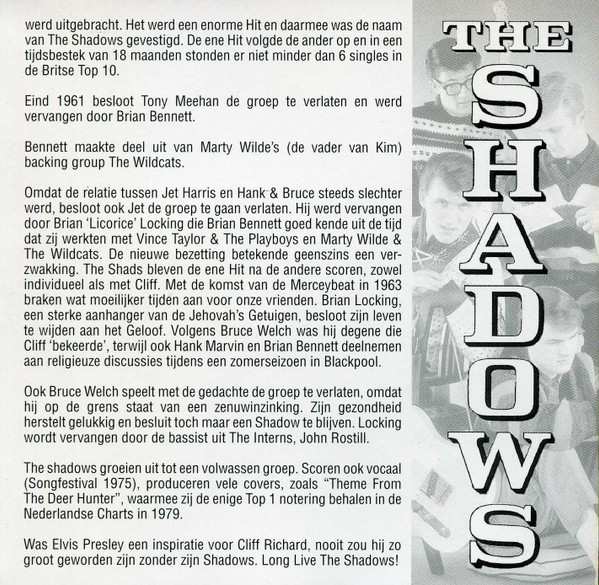 werd uitgebracht. Het werd een enorme Hit en daarmee was de naam van The Shadows gevestigd. De ene Hit volgde de ander op en in een tijdsbestek van 18 maanden stonden er niet minder dan 6 singles in de Britse Top 10.

Eind 1961 besloot Tony Meehan de groep te verlaten en werd vervangen door Brian Bennett.

Bennett maakte deel uit van Marty Wilde's (de vader van Kim) backing group The Wildcats.

Omdat de relatie tussen Jet Harris en Hank & Bruce steeds slechter werd, besloot ook Jet de groep te gaan verlaten. Hij werd vervangen door Brian 'Licorice' Locking die Brian Bennett goed kende uit de tijd dat zij werkten met Vince Taylor & The Playboys en Marty Wilde & The Wildcats. De nieuwe bezetting betekende geenszins een verzwakking. The Shads bleven de ene Hit na de andere scoren, zowel individueel als met Cliff. Met de komst van de Merceybeat in 1963 braken wat moeilijker tijden aan voor onze vrienden. Brian Locking, een sterke aanhanger van de Jehovah's Getuigen, besloot zijn leven te wijden aan het Geloof. Volgens Bruce Welch was hij degene die Cliff 'bekeerde', terwijl ook Hank Marvin en Brian Bennett deelnemen aan religieuze discussies tijdens een zomerseizoen in Blackpool.

Ook Bruce Welch speelt met de gedachte de groep te verlaten, omdat hij op de grens staat van een zenuwinzinking. Zijn gezondheid herstelt gelukkig en besluit toch maar een Shadow te blijven. Locking wordt vervangen door de bassist uit The Interns, John Rostill.

The shadows groeien uit tot een volwassen groep. Scoren ook vocaal (Songfestival 1975), produceren vele covers, zoals "Theme From The Deer Hunter", waarmee zij de enige Top 1 notering behalen in de Nederlandse Charts in 1979.

Was Elvis Presley een inspiratie voor Cliff Richard, nooit zou hij zo groot geworden zijn zonder zijn Shadows. Long Live The Shadows!

THE
SHADOWS